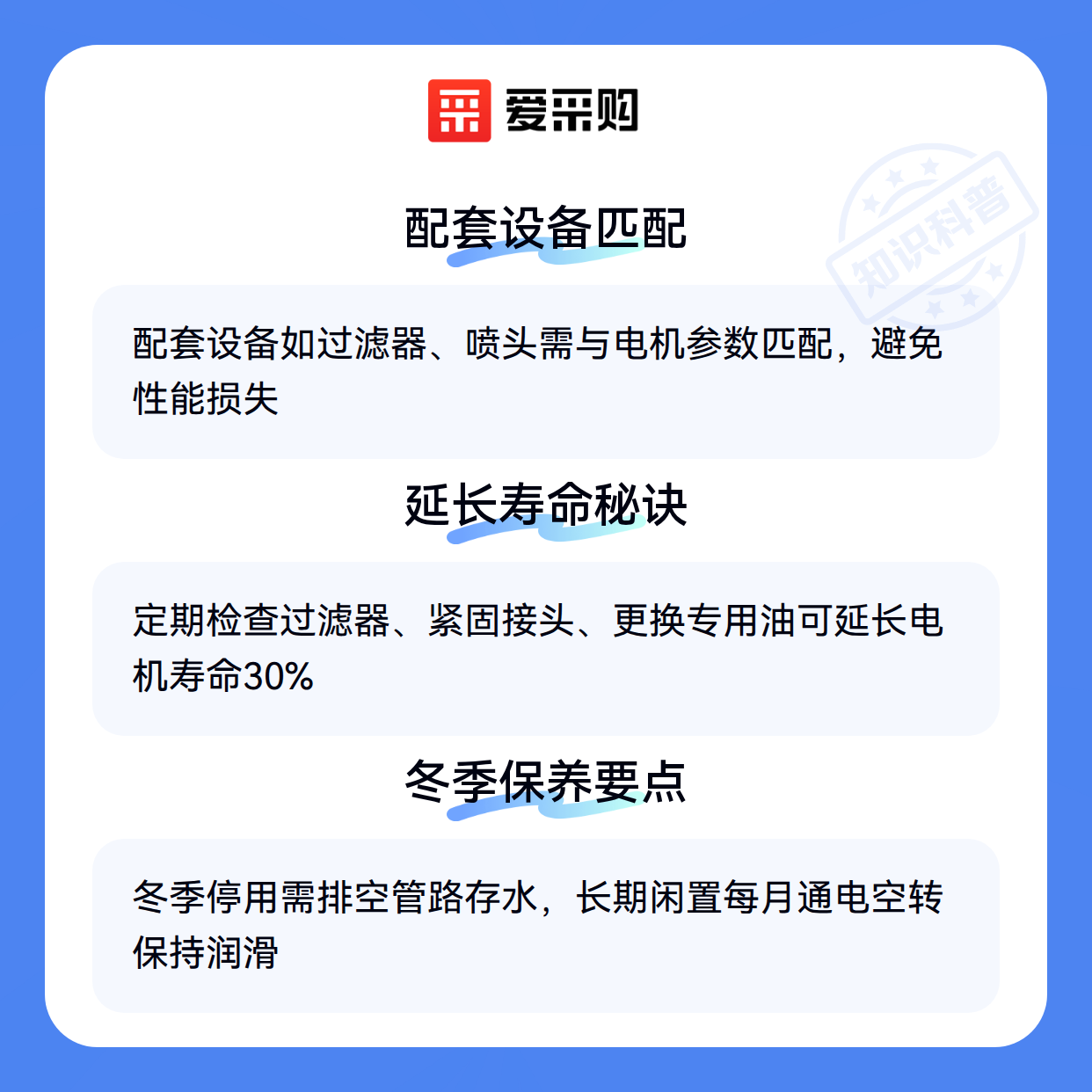 爱采购

配套设备匹配

配套设备如过滤器、喷头需与电机参数匹配，避免性能损失

延长寿命秘诀

定期检查过滤器、紧固接头、更换专用油可延长电机寿命30%

冬季保养要点

冬季停用需排空管路存水，长期闲置每月通电空转保持润滑

知识科普